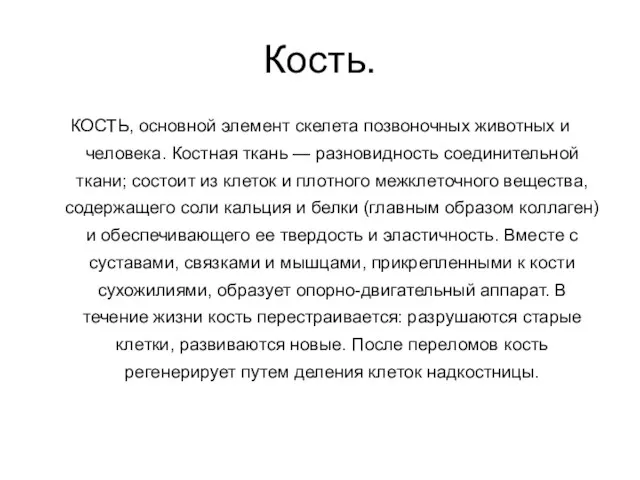 Кость.

КОСТЬ, основной элемент скелета позвоночных животных и человека. Костная ткань — разновидность соединительной ткани; состоит из клеток и плотного межклеточного вещества, содержащего соли кальция и белки (главным образом коллаген) и обеспечивающего ее твердость и эластичность. Вместе с суставами, связками и мышцами, прикрепленными к кости сухожилиями, образует опорно-двигательный аппарат. В течение жизни кость перестраивается: разрушаются старые клетки, развиваются новые. После переломов кость регенерирует путем деления клеток надкостницы.